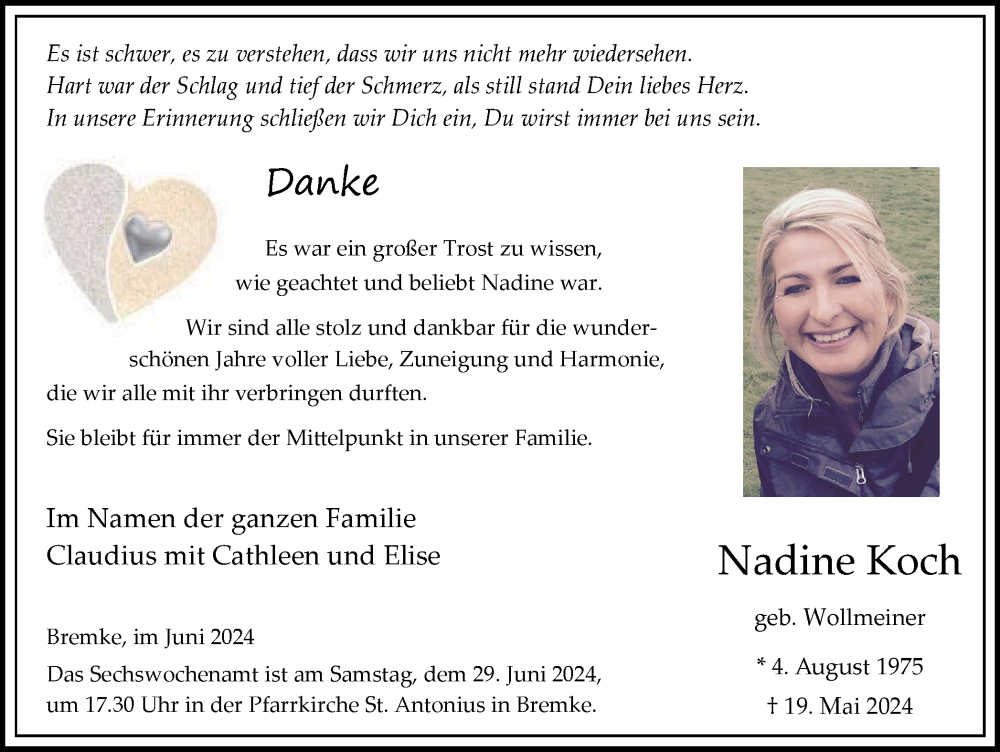 Es ist schwer, es zu verstehen, dass wir uns nicht mehr wiedersehen.
Hart war der Schlag und tief der Schmerz, als still stand Dein liebes Herz.
In unsere Erinnerung schließen wir Dich ein, Du wirst immer bei uns sein.

Danke

Es war ein großer Trost zu wissen, wie geachtet und beliebt Nadine war.

Wir sind alle stolz und dankbar für die wunderschönen Jahre voller Liebe, Zuneigung und Harmonie, die wir alle mit ihr verbringen durften.

Sie bleibt für immer der Mittelpunkt in unserer Familie.

Im Namen der ganzen Familie
Claudius mit Cathleen und Elise

Bremke, im Juni 2024

Das Sechswochenamt ist am Samstag, dem 29. Juni 2024, um 17.30 Uhr in der Pfarrkirche St. Antonius in Bremke.

Nadine Koch

geb. Wollmeiner

* 4. August 1975
† 19. Mai 2024